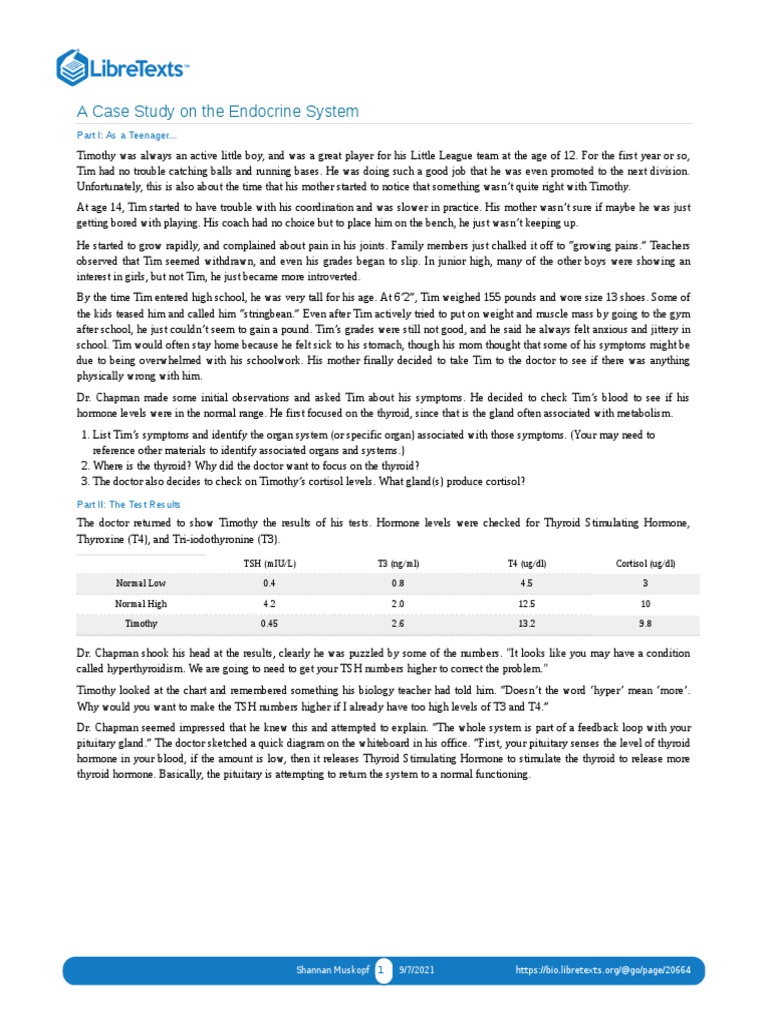 LibreTexts™

A Case Study on the Endocrine System

Part I: As a Teenager...

Timothy was always an active little boy, and was a great player for his Little League team at the age of 12. For the first year or so, Tim had no trouble catching balls and running bases. He was doing such a good job that he was even promoted to the next division. Unfortunately, this is also about the time that his mother started to notice that something wasn't quite right with Timothy.

At age 14, Tim started to have trouble with his coordination and was slower in practice. His mother wasn't sure if maybe he was just getting bored with playing. His coach had no choice but to place him on the bench, he just wasn't keeping up.

He started to grow rapidly, and complained about pain in his joints. Family members just chalked it off to "growing pains." Teachers observed that Tim seemed withdrawn, and even his grades began to slip. In junior high, many of the other boys were showing an interest in girls, but not Tim, he just became more introverted.

By the time Tim entered high school, he was very tall for his age. At 6'2", Tim weighed 155 pounds and wore size 13 shoes. Some of the kids teased him and called him "stringbean." Even after Tim actively tried to put on weight and muscle mass by going to the gym after school, he just couldn't seem to gain a pound. Tim's grades were still not good, and he said he always felt anxious and jittery in school. Tim would often stay home because he felt sick to his stomach, though his mom thought that some of his symptoms might be due to being overwhelmed with his schoolwork. His mother finally decided to take Tim to the doctor to see if there was anything physically wrong with him.

Dr. Chapman made some initial observations and asked Tim about his symptoms. He decided to check Tim's blood to see if his hormone levels were in the normal range. He first focused on the thyroid, since that is the gland often associated with metabolism.

1. List Tim's symptoms and identify the organ system (or specific organ) associated with those symptoms. (Your may need to reference other materials to identify associated organs and systems.)
2. Where is the thyroid? Why did the doctor want to focus on the thyroid?
3. The doctor also decides to check on Timothy's cortisol levels. What gland(s) produce cortisol?

Part II: The Test Results

The doctor returned to show Timothy the results of his tests. Hormone levels were checked for Thyroid Stimulating Hormone, Thyroxine (T4), and Tri-iodothyronine (T3).

| | TSH (mIU/L) | T3 (ng/ml) | T4 (ug/dl) | Cortisol (ug/dl) |
|---|---|---|---|---|
| Normal Low | 0.4 | 0.8 | 4.5 | 3 |
| Normal High | 4.2 | 2.0 | 12.5 | 10 |
| Timothy | 0.45 | 2.6 | 13.2 | 9.8 |

Dr. Chapman shook his head at the results, clearly he was puzzled by some of the numbers. "It looks like you may have a condition called hyperthyroidism. We are going to need to get your TSH numbers higher to correct the problem."

Timothy looked at the chart and remembered something his biology teacher had told him. "Doesn't the word 'hyper' mean 'more'. Why would you want to make the TSH numbers higher if I already have too high levels of T3 and T4."

Dr. Chapman seemed impressed that he knew this and attempted to explain. "The whole system is part of a feedback loop with your pituitary gland." The doctor sketched a quick diagram on the whiteboard in his office. "First, your pituitary senses the level of thyroid hormone in your blood, if the amount is low, then it releases Thyroid Stimulating Hormone to stimulate the thyroid to release more thyroid hormone. Basically, the pituitary is attempting to return the system to a normal functioning.

Shannan Muskopf 1 9/7/2021 https://bio.libretexts.org/@go/page/20664